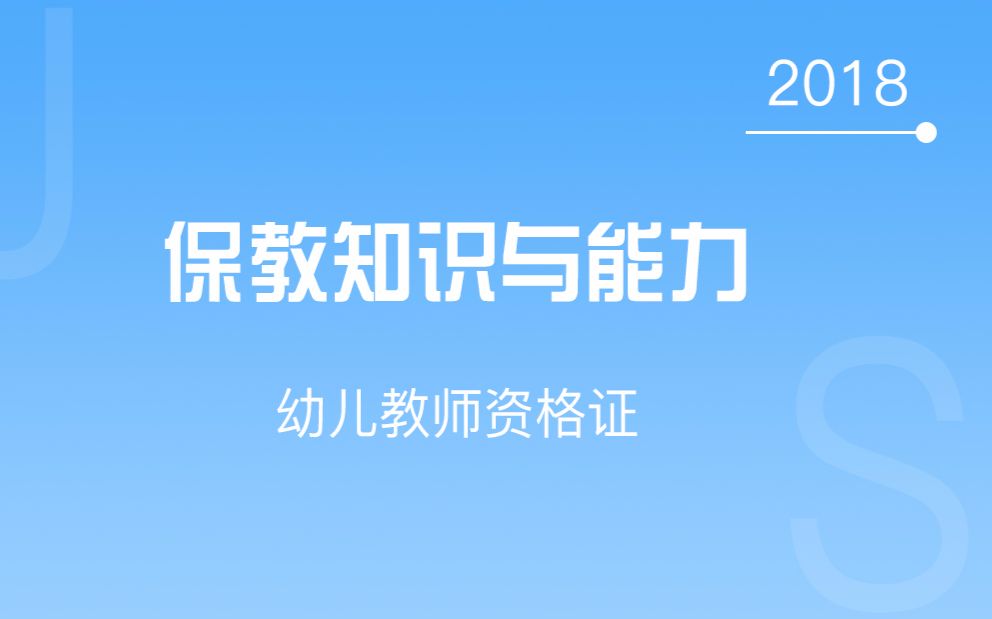 J

2018

保教知识与能力

幼儿教师资格证

S